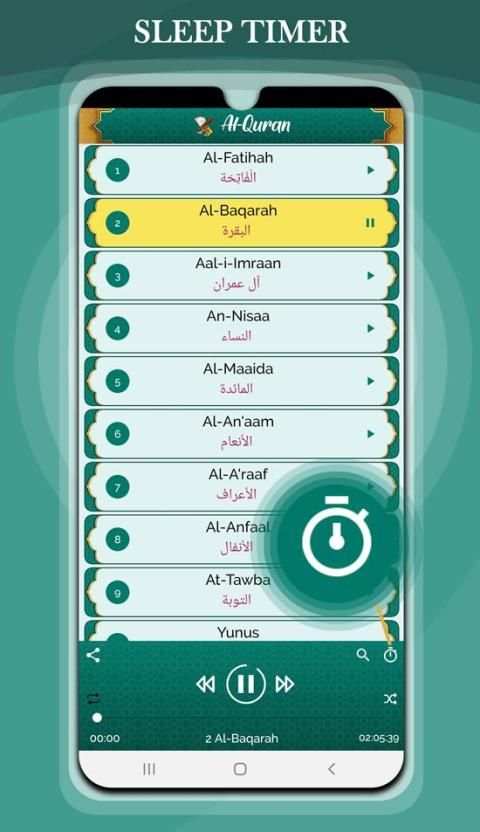 SLEEP TIMER

Al-Quran

1
Al-Fatihah
الفاتحة

2
Al-Baqarah
البقرة

3
Aal-i-Imraan
آل عمران

4
An-Nisaa
النساء

5
Al-Maaida
المائدة

6
Al-An'aam
الأنعام

7
Al-A'raaf
الأعراف

8
Al-Anfaal
الأنفال

9
At-Tawba
التوبة

Yunus

00:00
2 Al-Baqarah
02:05:39